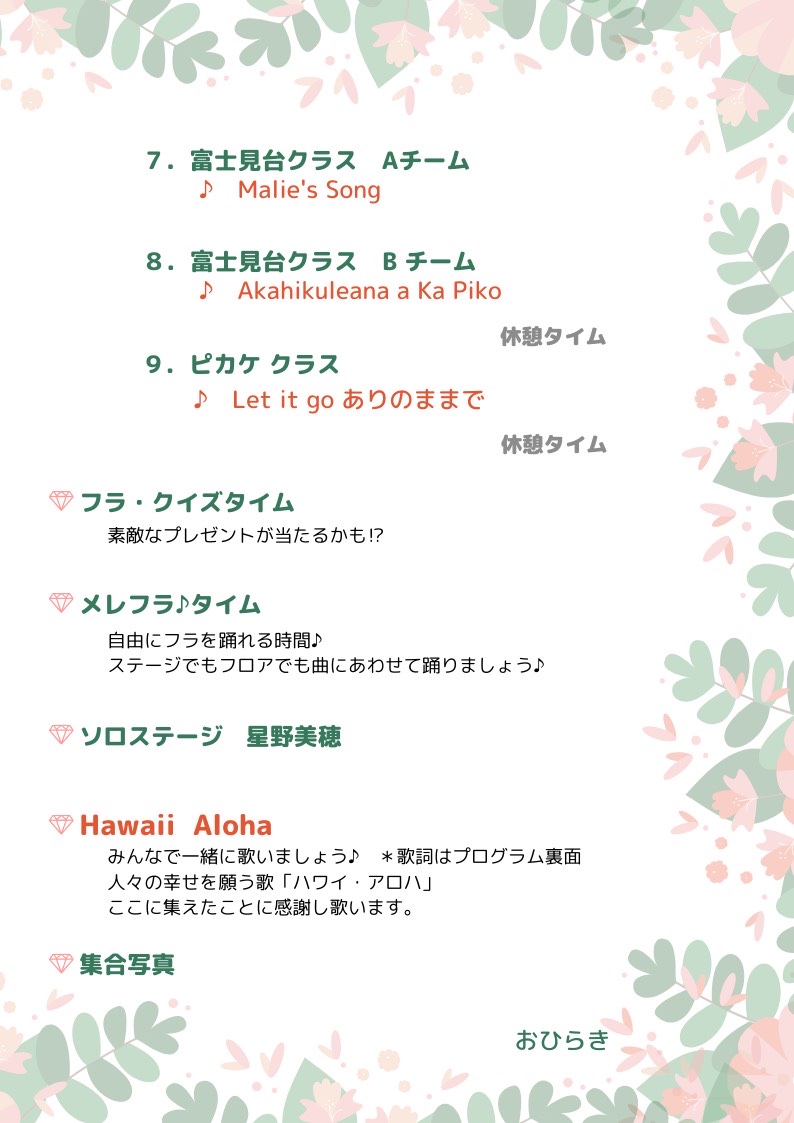 7．富士見台クラス　Aチーム
♪　Malie's Song

8．富士見台クラス　B チーム
♪　Akahikuleana a Ka Piko

休憩タイム

9．ピカケ クラス
♪　Let it go ありのままで

休憩タイム

フラ・クイズタイム
素敵なプレゼントが当たるかも!?

メレフラ♪タイム
自由にフラを踊れる時間♪
ステージでもフロアでも曲にあわせて踊りましょう♪

ソロステージ　星野美穂

Hawaii　Aloha
みんなで一緒に歌いましょう♪　＊歌詞はプログラム裏面
人々の幸せを願う歌「ハワイ・アロハ」
ここに集えたことに感謝し歌います。

集合写真

おひらき